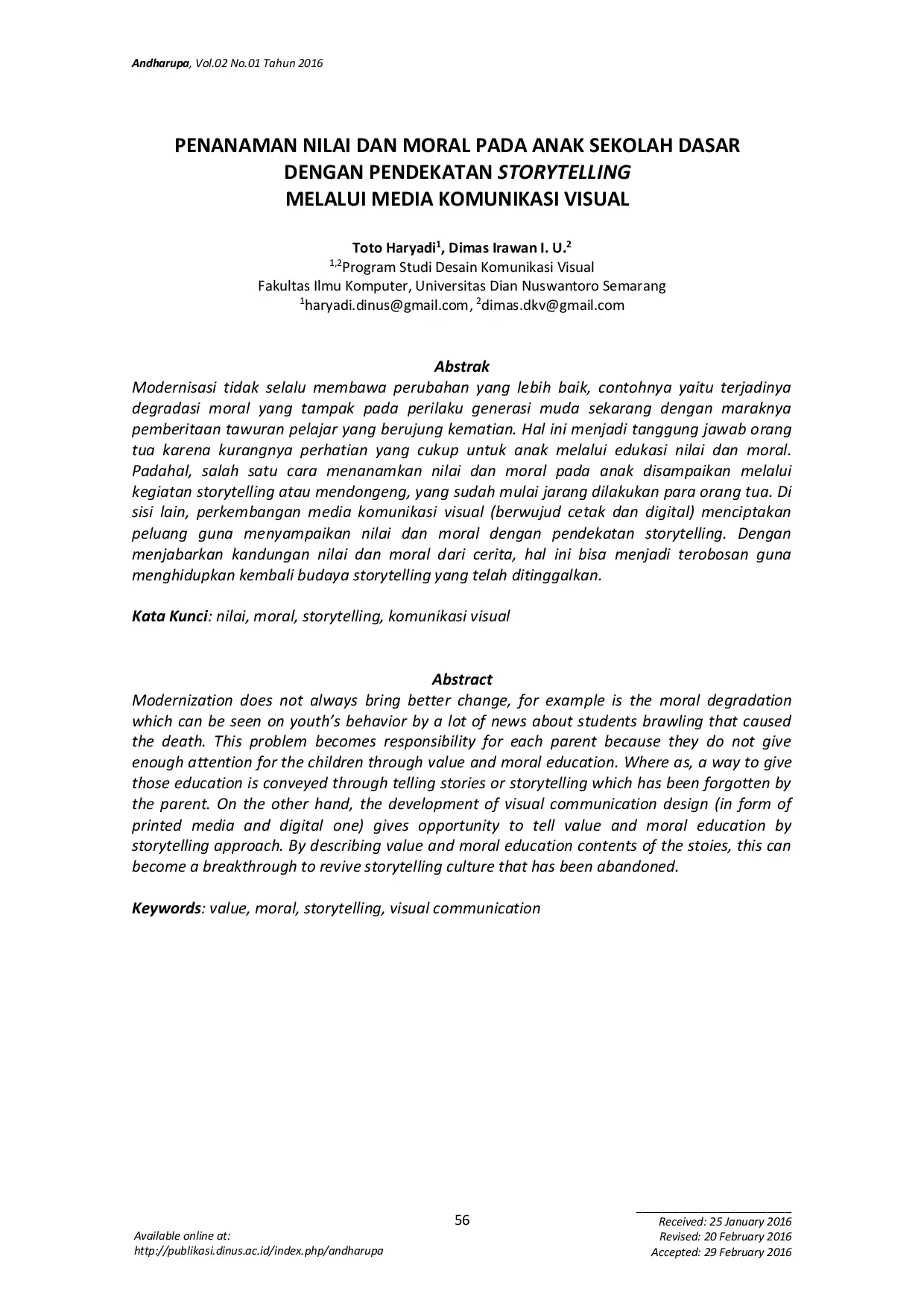 Andharupa, Vol.02 No.01 Tahun 2016

PENANAMAN NILAI DAN MORAL PADA ANAK SEKOLAH DASAR DENGAN PENDEKATAN STORYTELLING MELALUI MEDIA KOMUNIKASI VISUAL

Toto Haryadi$^1$, Dimas Irawan I. U.$^2$
$^{1,2}$Program Studi Desain Komunikasi Visual
Fakultas Ilmu Komputer, Universitas Dian Nuswantoro Semarang
$^1$haryadi.dinus@gmail.com, $^2$dimas.dkv@gmail.com

Abstrak
Modernisasi tidak selalu membawa perubahan yang lebih baik, contohnya yaitu terjadinya degradasi moral yang tampak pada perilaku generasi muda sekarang dengan maraknya pemberitaan tawuran pelajar yang berujung kematian. Hal ini menjadi tanggung jawab orang tua karena kurangnya perhatian yang cukup untuk anak melalui edukasi nilai dan moral. Padahal, salah satu cara menanamkan nilai dan moral pada anak disampaikan melalui kegiatan storytelling atau mendongeng, yang sudah mulai jarang dilakukan para orang tua. Di sisi lain, perkembangan media komunikasi visual (berwujud cetak dan digital) menciptakan peluang guna menyampaikan nilai dan moral dengan pendekatan storytelling. Dengan menjabarkan kandungan nilai dan moral dari cerita, hal ini bisa menjadi terobosan guna menghidupkan kembali budaya storytelling yang telah ditinggalkan.

Kata Kunci: nilai, moral, storytelling, komunikasi visual

Abstract
Modernization does not always bring better change, for example is the moral degradation which can be seen on youth's behavior by a lot of news about students brawling that caused the death. This problem becomes responsibility for each parent because they do not give enough attention for the children through value and moral education. Where as, a way to give those education is conveyed through telling stories or storytelling which has been forgotten by the parent. On the other hand, the development of visual communication design (in form of printed media and digital one) gives opportunity to tell value and moral education by storytelling approach. By describing value and moral education contents of the stoies, this can become a breakthrough to revive storytelling culture that has been abandoned.

Keywords: value, moral, storytelling, visual communication

56

Available online at:
http://publikasi.dinus.ac.id/index.php/andharupa

Received: 25 January 2016
Revised: 20 February 2016
Accepted: 29 February 2016